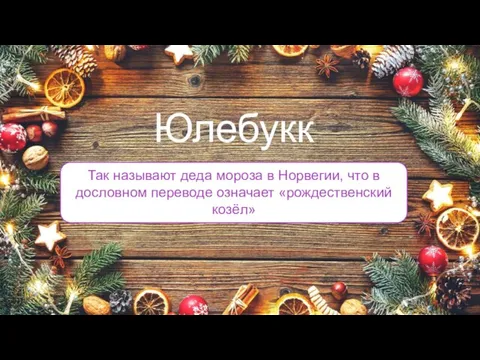 Юлебукк

Так называют деда мороза в Норвегии, что в дословном переводе означает «рождественский козёл»